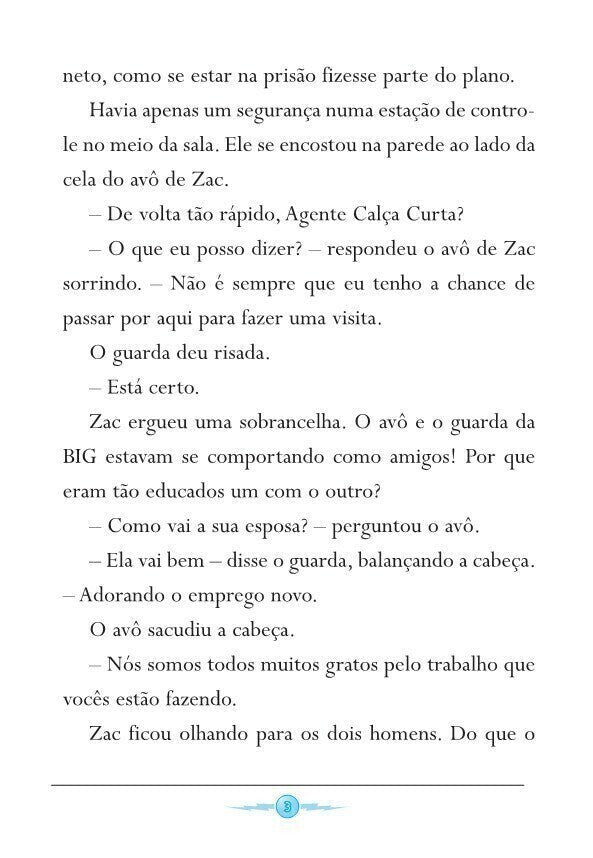 neto, como se estar na prisão fizesse parte do plano.

Havia apenas um segurança numa estação de controle no meio da sala. Ele se encostou na parede ao lado da cela do avô de Zac.

– De volta tão rápido, Agente Calça Curta?

– O que eu posso dizer? – respondeu o avô de Zac sorrindo. – Não é sempre que eu tenho a chance de passar por aqui para fazer uma visita.

O guarda deu risada.

– Está certo.

Zac ergueu uma sobrancelha. O avô e o guarda da BIG estavam se comportando como amigos! Por que eram tão educados um com o outro?

– Como vai a sua esposa? – perguntou o avô.

– Ela vai bem – disse o guarda, balançando a cabeça. – Adorando o emprego novo.

O avô sacudiu a cabeça.

– Nós somos todos muitos gratos pelo trabalho que vocês estão fazendo.

Zac ficou olhando para os dois homens. Do que o

3